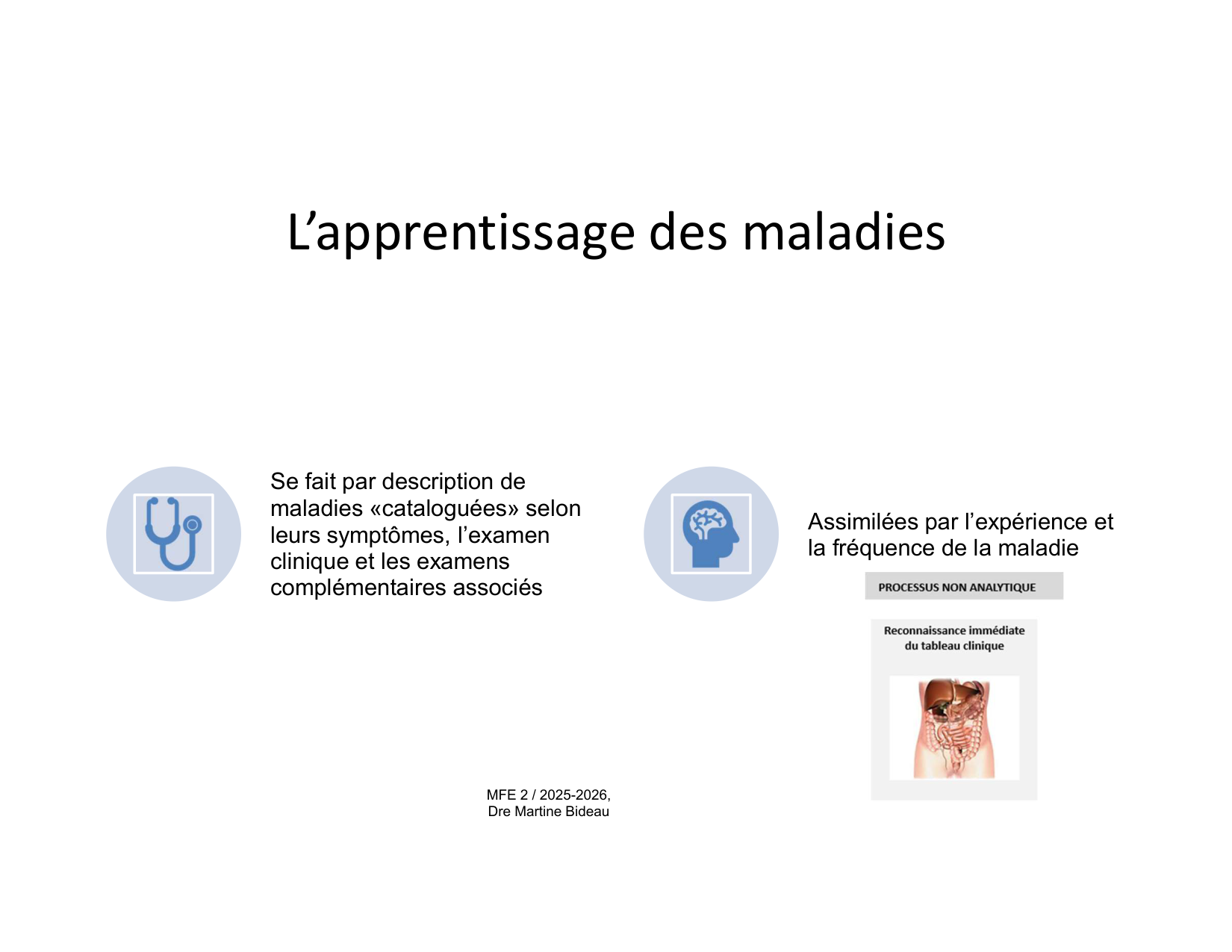 L'apprentissage des maladies

Se fait par description de maladies «cataloguées» selon leurs symptômes, l'examen clinique et les examens complémentaires associés

Assimilées par l'expérience et la fréquence de la maladie

PROCESSUS NON ANALYTIQUE

Reconnaissance immédiate du tableau clinique

MFE 2 / 2025-2026,
Dre Martine Bideau